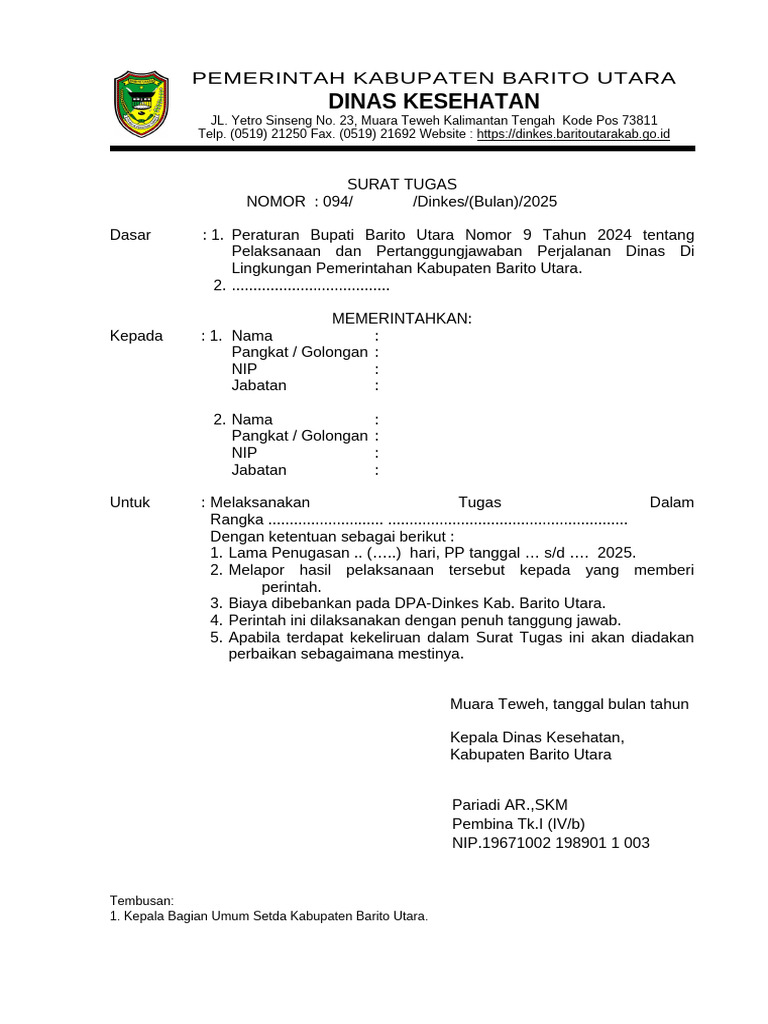 PEMERINTAH KABUPATEN BARITO UTARA
DINAS KESEHATAN
JL. Yetro Sinseng No. 23, Muara Teweh Kalimantan Tengah Kode Pos 73811
Telp. (0519) 21250 Fax. (0519) 21692 Website : https://dinkes.baritoutarakab.go.id

SURAT TUGAS
NOMOR : 094/ /Dinkes/(Bulan)/2025

Dasar : 1. Peraturan Bupati Barito Utara Nomor 9 Tahun 2024 tentang Pelaksanaan dan Pertanggungjawaban Perjalanan Dinas Di Lingkungan Pemerintahan Kabupaten Barito Utara.
2. .....................................

MEMERINTAHKAN:

Kepada : 1. Nama :
Pangkat / Golongan :
NIP :
Jabatan :

2. Nama :
Pangkat / Golongan :
NIP :
Jabatan :

Untuk : Melaksanakan Tugas Dalam Rangka ........................... ........................................................
Dengan ketentuan sebagai berikut :
1. Lama Penugasan .. (…..) hari, PP tanggal … s/d …. 2025.
2. Melapor hasil pelaksanaan tersebut kepada yang memberi perintah.
3. Biaya dibebankan pada DPA-Dinkes Kab. Barito Utara.
4. Perintah ini dilaksanakan dengan penuh tanggung jawab.
5. Apabila terdapat kekeliruan dalam Surat Tugas ini akan diadakan perbaikan sebagaimana mestinya.

Muara Teweh, tanggal bulan tahun

Kepala Dinas Kesehatan,
Kabupaten Barito Utara

Pariadi AR.,SKM
Pembina Tk.I (IV/b)
NIP.19671002 198901 1 003

Tembusan:
1. Kepala Bagian Umum Setda Kabupaten Barito Utara.